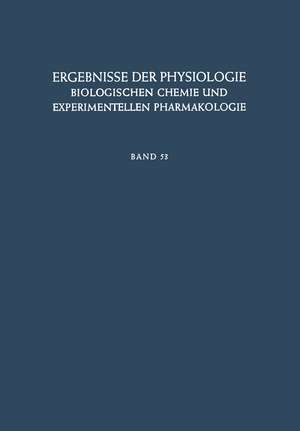 ERGEBNISSE DER PHYSIOLOGIE
BIOLOGISCHEN CHEMIE UND
EXPERIMENTELLEN PHARMAKOLOGIE

BAND 53